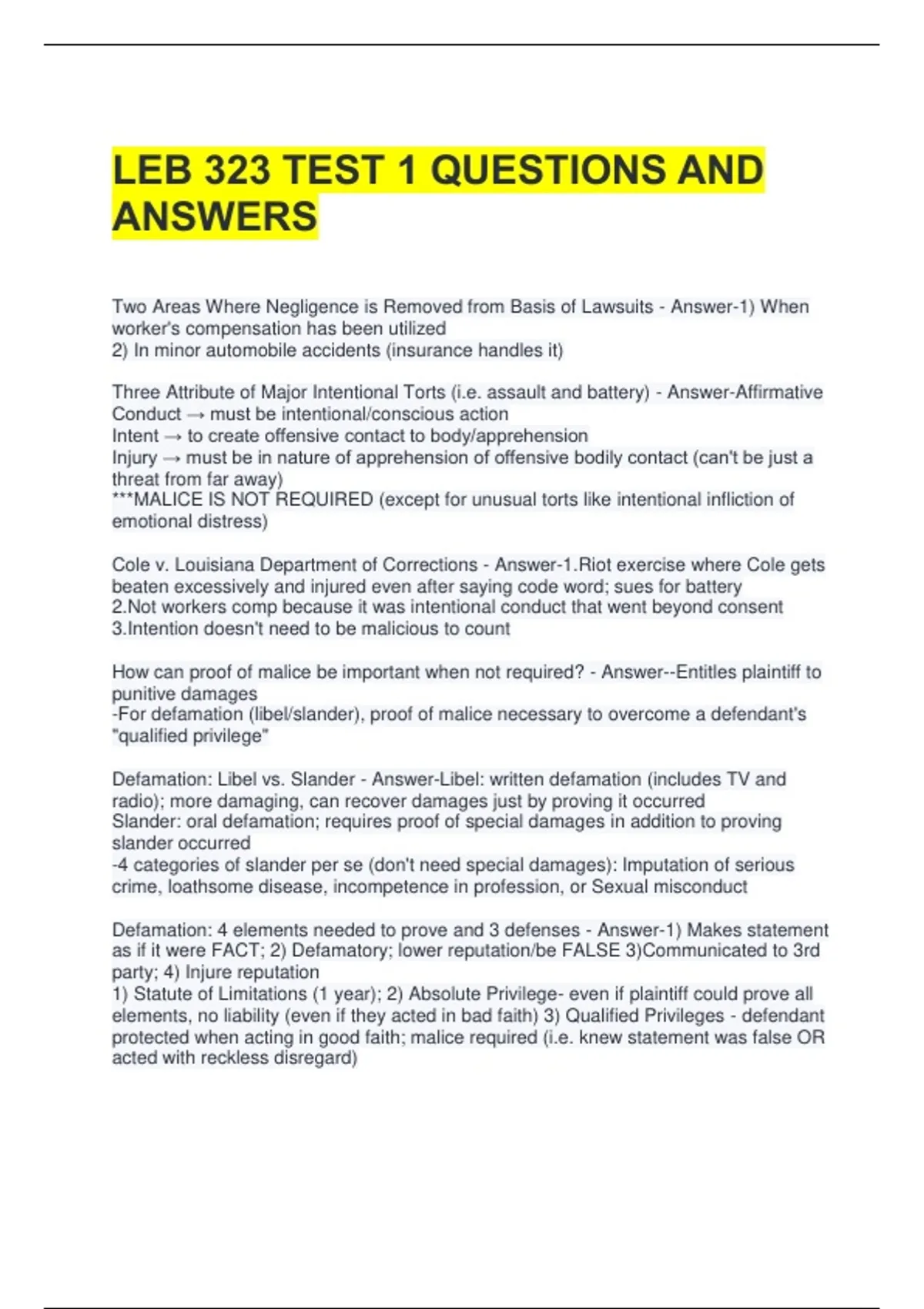 LEB 323 TEST 1 QUESTIONS AND ANSWERS

Two Areas Where Negligence is Removed from Basis of Lawsuits - Answer-1) When worker's compensation has been utilized
2) In minor automobile accidents (insurance handles it)

Three Attribute of Major Intentional Torts (i.e. assault and battery) - Answer-Affirmative Conduct → must be intentional/conscious action
Intent → to create offensive contact to body/apprehension
Injury → must be in nature of apprehension of offensive bodily contact (can't be just a threat from far away)
***MALICE IS NOT REQUIRED (except for unusual torts like intentional infliction of emotional distress)

Cole v. Louisiana Department of Corrections - Answer-1.Riot exercise where Cole gets beaten excessively and injured even after saying code word; sues for battery
2.Not workers comp because it was intentional conduct that went beyond consent
3.Intention doesn't need to be malicious to count

How can proof of malice be important when not required? - Answer--Entitles plaintiff to punitive damages
-For defamation (libel/slander), proof of malice necessary to overcome a defendant's "qualified privilege"

Defamation: Libel vs. Slander - Answer-Libel: written defamation (includes TV and radio); more damaging, can recover damages just by proving it occurred
Slander: oral defamation; requires proof of special damages in addition to proving slander occurred
-4 categories of slander per se (don't need special damages): Imputation of serious crime, loathsome disease, incompetence in profession, or Sexual misconduct

Defamation: 4 elements needed to prove and 3 defenses - Answer-1) Makes statement as if it were FACT; 2) Defamatory; lower reputation/be FALSE 3)Communicated to 3rd party; 4) Injure reputation
1) Statute of Limitations (1 year); 2) Absolute Privilege- even if plaintiff could prove all elements, no liability (even if they acted in bad faith) 3) Qualified Privileges - defendant protected when acting in good faith; malice required (i.e. knew statement was false OR acted with reckless disregard)